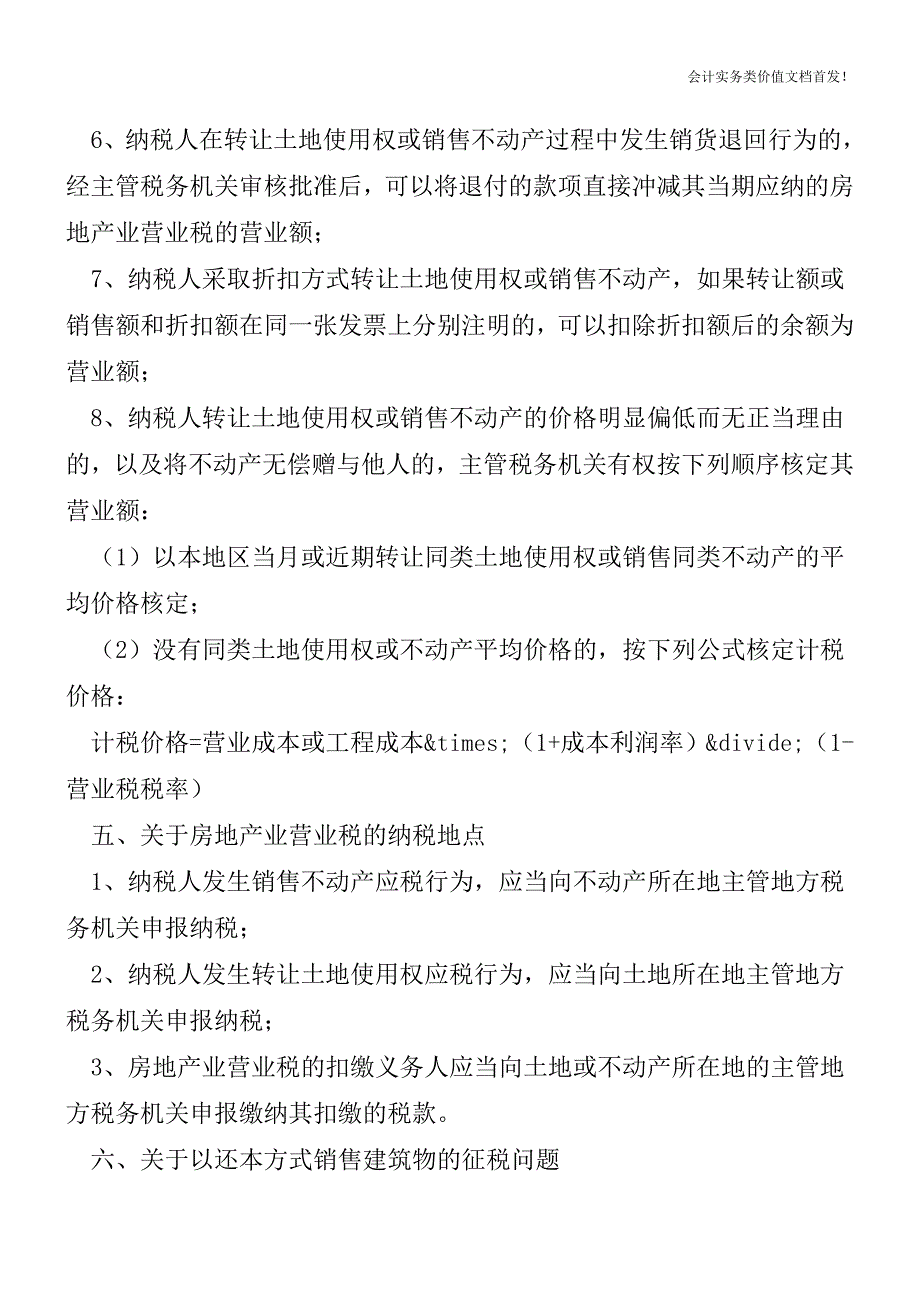 会计实务类价值文档首发!

6、纳税人在转让土地使用权或销售不动产过程中发生销货退回行为的，经主管税务机关审核批准后，可以将退付的款项直接冲减其当期应纳的房地产业营业税的营业额；

7、纳税人采取折扣方式转让土地使用权或销售不动产，如果转让额或销售额和折扣额在同一张发票上分别注明的，可以扣除折扣额后的余额为营业额；

8、纳税人转让土地使用权或销售不动产的价格明显偏低而无正当理由的，以及将不动产无偿赠与他人的，主管税务机关有权按下列顺序核定其营业额：

（1）以本地区当月或近期转让同类土地使用权或销售同类不动产的平均价格核定；

（2）没有同类土地使用权或不动产平均价格的，按下列公式核定计税价格：

计税价格=营业成本或工程成本&times;（1+成本利润率）&divide;（1-营业税税率）

五、关于房地产业营业税的纳税地点

1、纳税人发生销售不动产应税行为，应当向不动产所在地主管地方税务机关申报纳税；

2、纳税人发生转让土地使用权应税行为，应当向土地所在地主管地方税务机关申报纳税；

3、房地产业营业税的扣缴义务人应当向土地或不动产所在地的主管地方税务机关申报缴纳其扣缴的税款。

六、关于以还本方式销售建筑物的征税问题